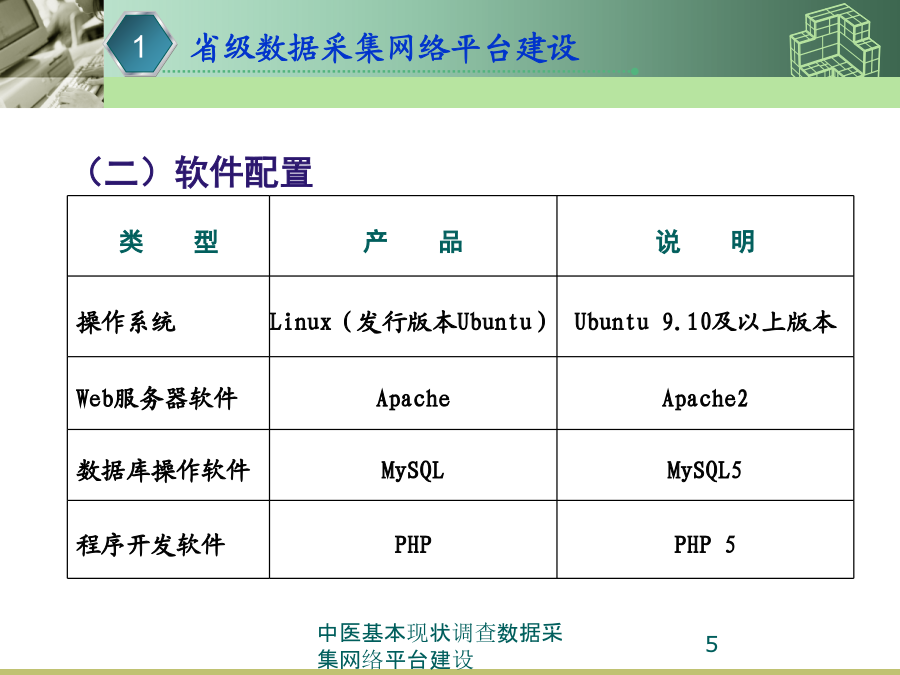 1 省级数据采集网络平台建设

（二）软件配置

| 类　　型 | 产　　品 | 说　　明 |
|---|---|---|
| 操作系统 | Linux（发行版本Ubuntu） | Ubuntu 9.10及以上版本 |
| Web服务器软件 | Apache | Apache2 |
| 数据库操作软件 | MySQL | MySQL5 |
| 程序开发软件 | PHP | PHP 5 |

中医基本现状调查数据采集网络平台建设

5